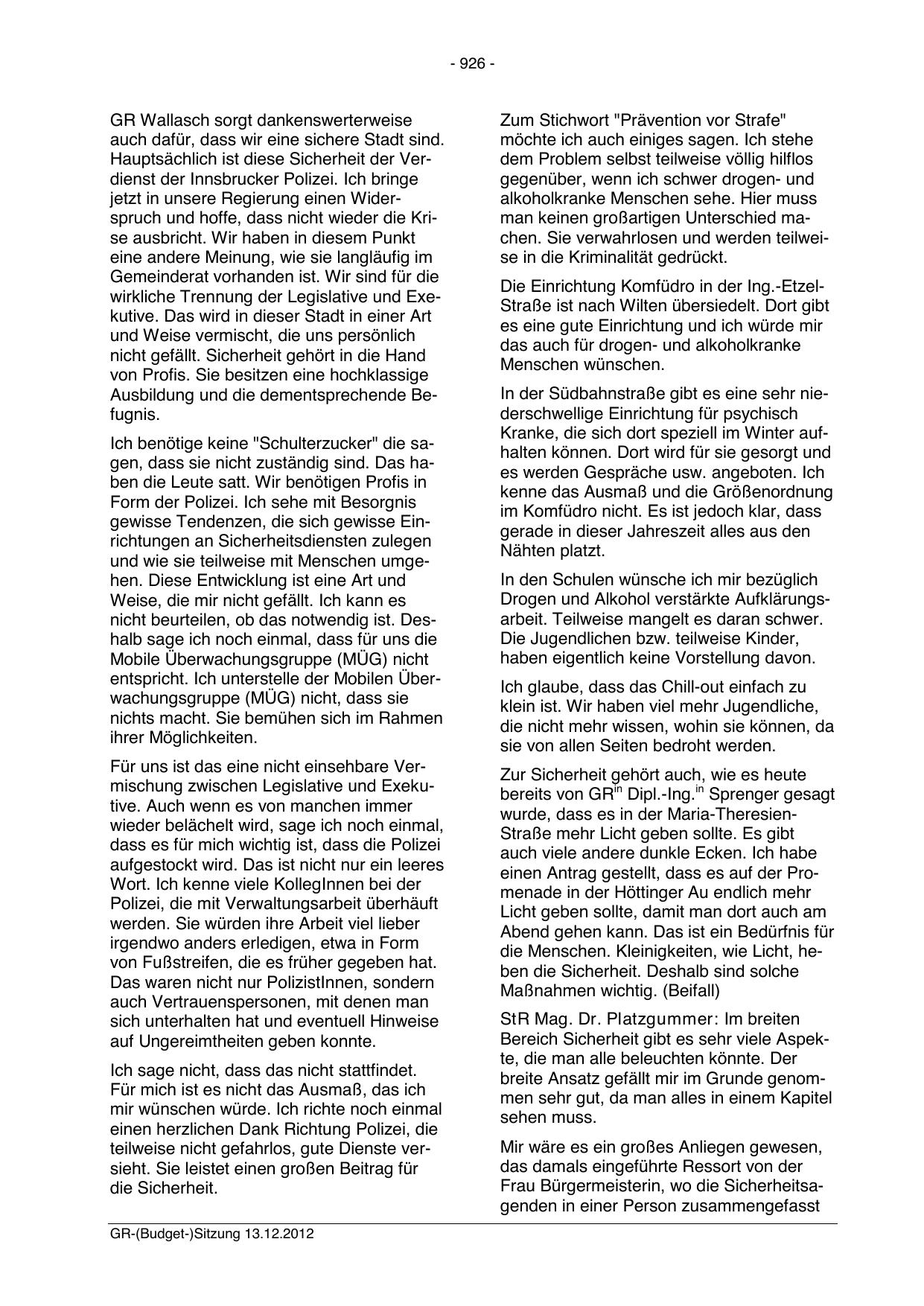 - 926 -

GR Wallasch sorgt dankenswerterweise auch dafür, dass wir eine sichere Stadt sind. Hauptsächlich ist diese Sicherheit der Verdienst der Innsbrucker Polizei. Ich bringe jetzt in unsere Regierung einen Widerspruch und hoffe, dass nicht wieder die Krise ausbricht. Wir haben in diesem Punkt eine andere Meinung, wie sie langläufig im Gemeinderat vorhanden ist. Wir sind für die wirkliche Trennung der Legislative und Exekutive. Das wird in dieser Stadt in einer Art und Weise vermischt, die uns persönlich nicht gefällt. Sicherheit gehört in die Hand von Profis. Sie besitzen eine hochklassige Ausbildung und die dementsprechende Befugnis.

Ich benötige keine "Schulterzucker" die sagen, dass sie nicht zuständig sind. Das haben die Leute satt. Wir benötigen Profis in Form der Polizei. Ich sehe mit Besorgnis gewisse Tendenzen, die sich gewisse Einrichtungen an Sicherheitsdiensten zulegen und wie sie teilweise mit Menschen umgehen. Diese Entwicklung ist eine Art und Weise, die mir nicht gefällt. Ich kann es nicht beurteilen, ob das notwendig ist. Deshalb sage ich noch einmal, dass für uns die Mobile Überwachungsgruppe (MÜG) nicht entspricht. Ich unterstelle der Mobilen Überwachungsgruppe (MÜG) nicht, dass sie nichts macht. Sie bemühen sich im Rahmen ihrer Möglichkeiten.

Für uns ist das eine nicht einsehbare Vermischung zwischen Legislative und Exekutive. Auch wenn es von manchen immer wieder belächelt wird, sage ich noch einmal, dass es für mich wichtig ist, dass die Polizei aufgestockt wird. Das ist nicht nur ein leeres Wort. Ich kenne viele KollegInnen bei der Polizei, die mit Verwaltungsarbeit überhäuft werden. Sie würden ihre Arbeit viel lieber irgendwo anders erledigen, etwa in Form von Fußstreifen, die es früher gegeben hat. Das waren nicht nur PolizistInnen, sondern auch Vertrauenspersonen, mit denen man sich unterhalten hat und eventuell Hinweise auf Ungereimtheiten geben konnte.

Ich sage nicht, dass das nicht stattfindet. Für mich ist es nicht das Ausmaß, das ich mir wünschen würde. Ich richte noch einmal einen herzlichen Dank Richtung Polizei, die teilweise nicht gefahrlos, gute Dienste versieht. Sie leistet einen großen Beitrag für die Sicherheit.

Zum Stichwort "Prävention vor Strafe" möchte ich auch einiges sagen. Ich stehe dem Problem selbst teilweise völlig hilflos gegenüber, wenn ich schwer drogen- und alkoholkranke Menschen sehe. Hier muss man keinen großartigen Unterschied machen. Sie verwahrlosen und werden teilweise in die Kriminalität gedrückt.

Die Einrichtung Komfüdro in der Ing.-Etzel-Straße ist nach Wilten übersiedelt. Dort gibt es eine gute Einrichtung und ich würde mir das auch für drogen- und alkoholkranke Menschen wünschen.

In der Südbahnstraße gibt es eine sehr niederschwellige Einrichtung für psychisch Kranke, die sich dort speziell im Winter aufhalten können. Dort wird für sie gesorgt und es werden Gespräche usw. angeboten. Ich kenne das Ausmaß und die Größenordnung im Komfüdro nicht. Es ist jedoch klar, dass gerade in dieser Jahreszeit alles aus den Nähten platzt.

In den Schulen wünsche ich mir bezüglich Drogen und Alkohol verstärkte Aufklärungsarbeit. Teilweise mangelt es daran schwer. Die Jugendlichen bzw. teilweise Kinder, haben eigentlich keine Vorstellung davon.

Ich glaube, dass das Chill-out einfach zu klein ist. Wir haben viel mehr Jugendliche, die nicht mehr wissen, wohin sie können, da sie von allen Seiten bedroht werden.

Zur Sicherheit gehört auch, wie es heute bereits von GR$^{in}$ Dipl.-Ing.$^{in}$ Sprenger gesagt wurde, dass es in der Maria-Theresien-Straße mehr Licht geben sollte. Es gibt auch viele andere dunkle Ecken. Ich habe einen Antrag gestellt, dass es auf der Promenade in der Höttinger Au endlich mehr Licht geben sollte, damit man dort auch am Abend gehen kann. Das ist ein Bedürfnis für die Menschen. Kleinigkeiten, wie Licht, heben die Sicherheit. Deshalb sind solche Maßnahmen wichtig. (Beifall)

StR Mag. Dr. Platzgummer: Im breiten Bereich Sicherheit gibt es sehr viele Aspekte, die man alle beleuchten könnte. Der breite Ansatz gefällt mir im Grunde genommen sehr gut, da man alles in einem Kapitel sehen muss.

Mir wäre es ein großes Anliegen gewesen, das damals eingeführte Ressort von der Frau Bürgermeisterin, wo die Sicherheitsagenden in einer Person zusammengefasst

GR-(Budget-)Sitzung 13.12.2012